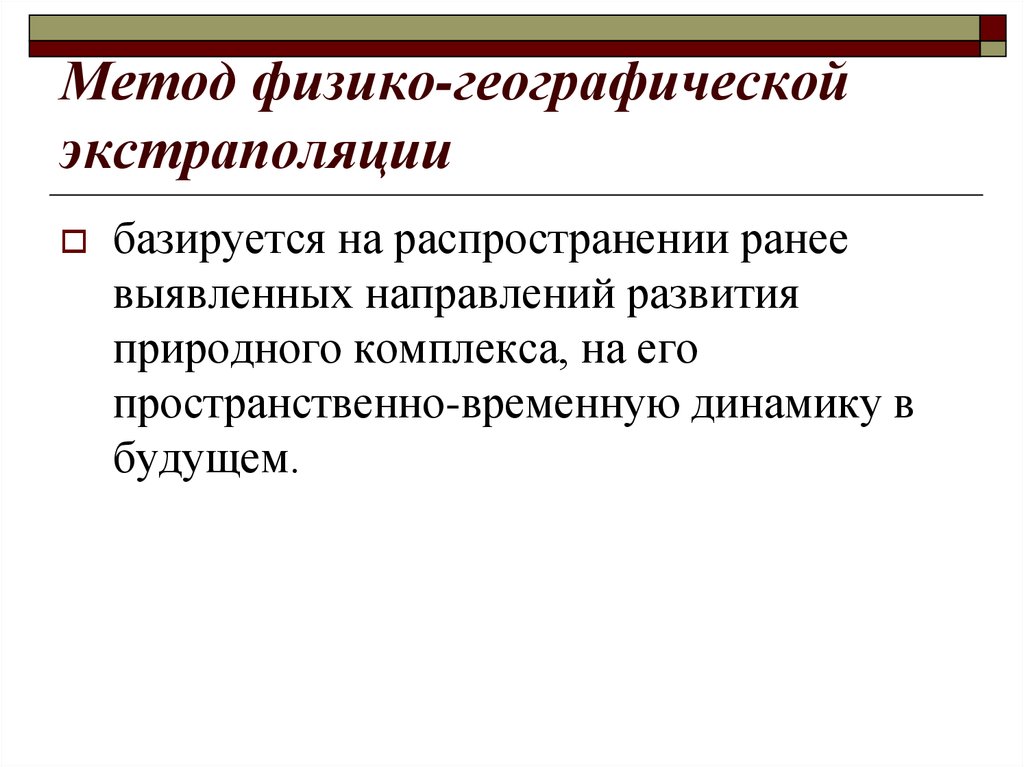 Метод физико-географической экстраполяции

базируется на распространении ранее выявленных направлений развития природного комплекса, на его пространственно-временную динамику в будущем.